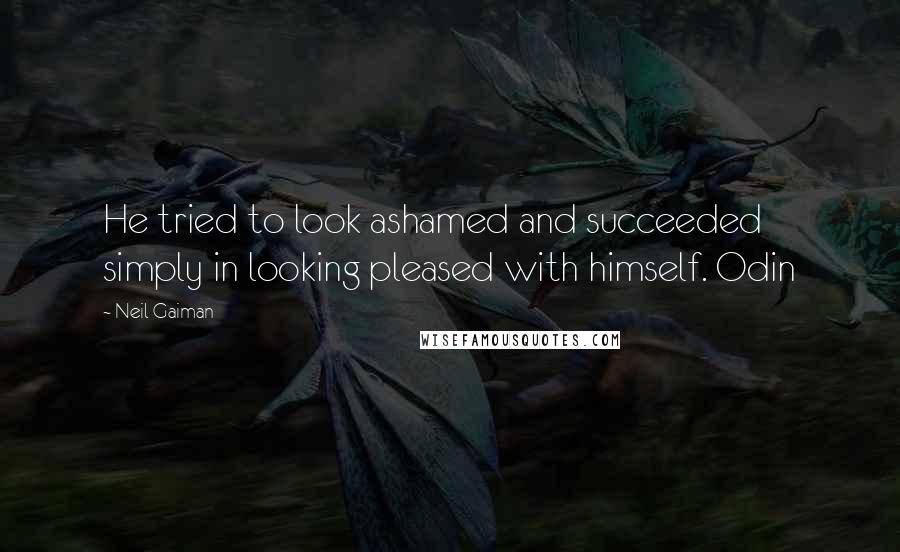 He tried to look ashamed and succeeded simply in looking pleased with himself. Odin

- Neil Gaiman

WISEFAMOUSQUOTES.COM